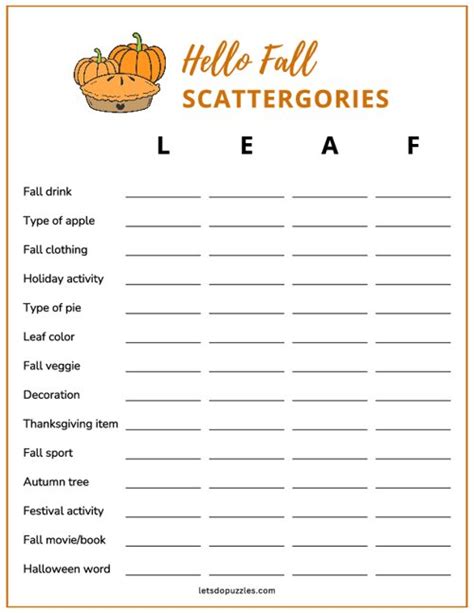 Hello Fall
SCATTERGORIES

| | L | E | A | F |
|---|---|---|---|---|
| Fall drink | | | | |
| Type of apple | | | | |
| Fall clothing | | | | |
| Holiday activity | | | | |
| Type of pie | | | | |
| Leaf color | | | | |
| Fall veggie | | | | |
| Decoration | | | | |
| Thanksgiving item | | | | |
| Fall sport | | | | |
| Autumn tree | | | | |
| Festival activity | | | | |
| Fall movie/book | | | | |
| Halloween word | | | | |

letsdopuzzles.com